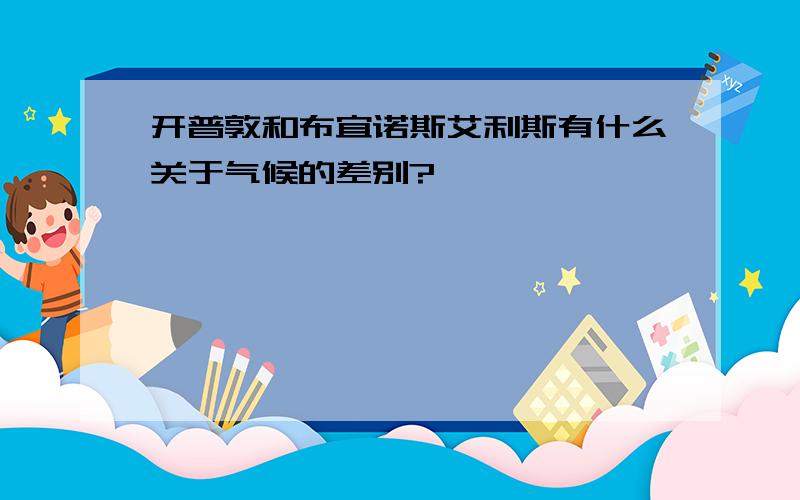 开普敦和布宜诺斯艾利斯有什么关于气候的差别?

xyz